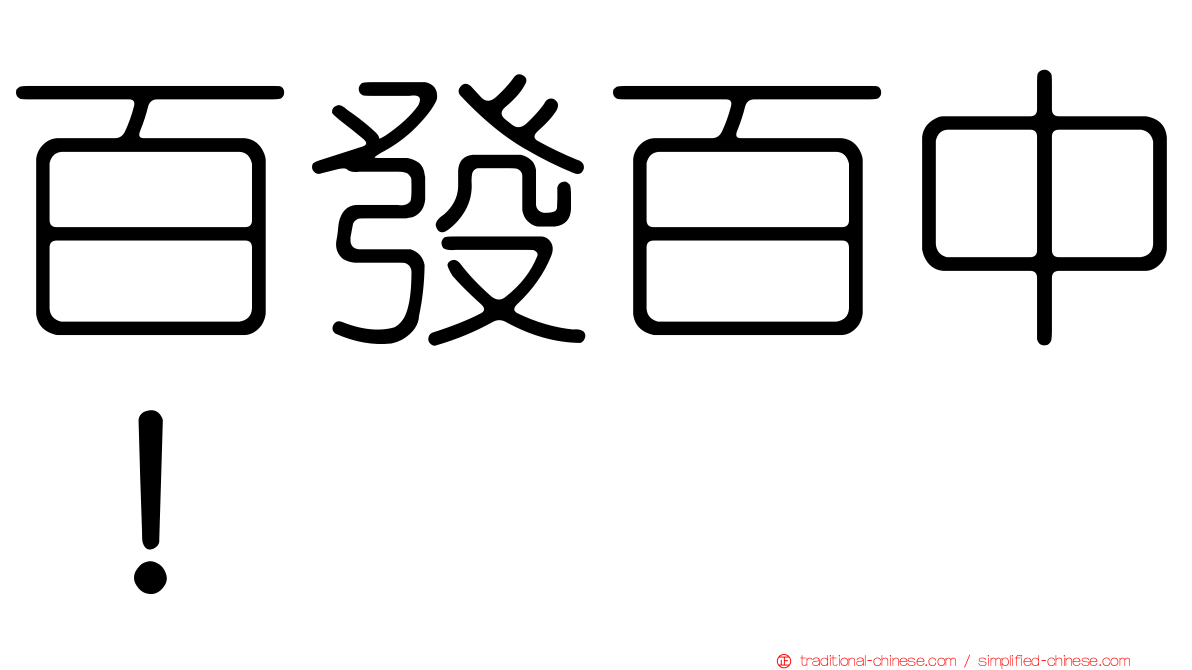 百發百中！

traditional-chinese.com / simplified-chinese.com